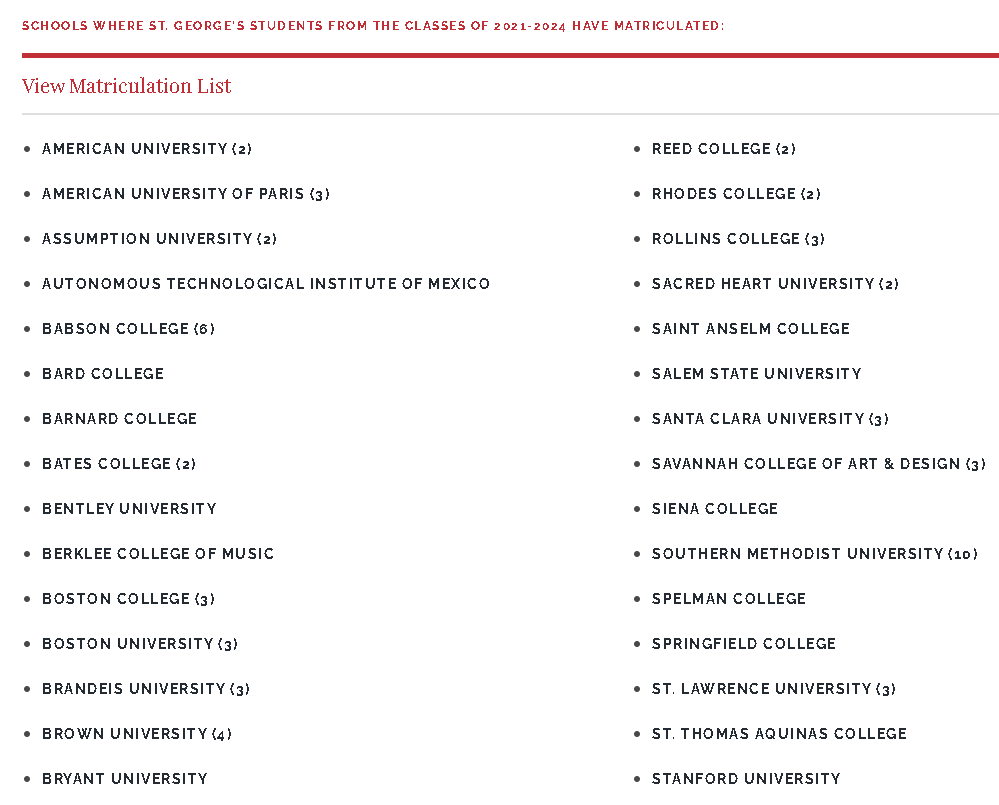 SCHOOLS WHERE ST. GEORGE'S STUDENTS FROM THE CLASSES OF 2021-2024 HAVE MATRICULATED:

View Matriculation List

- AMERICAN UNIVERSITY (2)
- AMERICAN UNIVERSITY OF PARIS (3)
- ASSUMPTION UNIVERSITY (2)
- AUTONOMOUS TECHNOLOGICAL INSTITUTE OF MEXICO
- BABSON COLLEGE (6)
- BARD COLLEGE
- BARNARD COLLEGE
- BATES COLLEGE (2)
- BENTLEY UNIVERSITY
- BERKLEE COLLEGE OF MUSIC
- BOSTON COLLEGE (3)
- BOSTON UNIVERSITY (3)
- BRANDEIS UNIVERSITY (3)
- BROWN UNIVERSITY (4)
- BRYANT UNIVERSITY

- REED COLLEGE (2)
- RHODES COLLEGE (2)
- ROLLINS COLLEGE (3)
- SACRED HEART UNIVERSITY (2)
- SAINT ANSELM COLLEGE
- SALEM STATE UNIVERSITY
- SANTA CLARA UNIVERSITY (3)
- SAVANNAH COLLEGE OF ART & DESIGN (3)
- SIENA COLLEGE
- SOUTHERN METHODIST UNIVERSITY (10)
- SPELMAN COLLEGE
- SPRINGFIELD COLLEGE
- ST. LAWRENCE UNIVERSITY (3)
- ST. THOMAS AQUINAS COLLEGE
- STANFORD UNIVERSITY